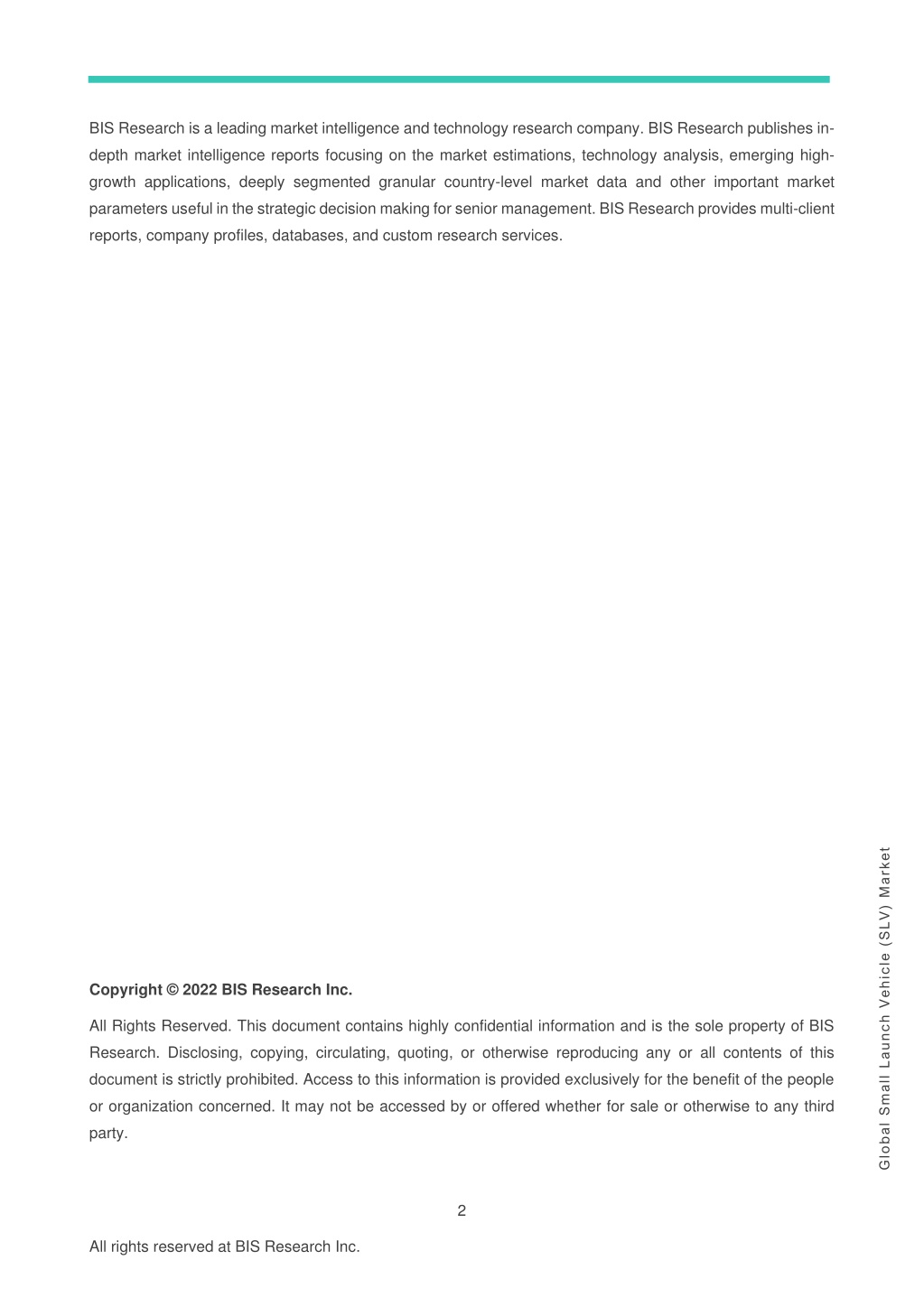 BIS Research is a leading market intelligence and technology research company. BIS Research publishes in-depth market intelligence reports focusing on the market estimations, technology analysis, emerging high-growth applications, deeply segmented granular country-level market data and other important market parameters useful in the strategic decision making for senior management. BIS Research provides multi-client reports, company profiles, databases, and custom research services.

Copyright © 2022 BIS Research Inc.

All Rights Reserved. This document contains highly confidential information and is the sole property of BIS Research. Disclosing, copying, circulating, quoting, or otherwise reproducing any or all contents of this document is strictly prohibited. Access to this information is provided exclusively for the benefit of the people or organization concerned. It may not be accessed by or offered whether for sale or otherwise to any third party.

Global Small Launch Vehicle (SLV) Market

2

All rights reserved at BIS Research Inc.